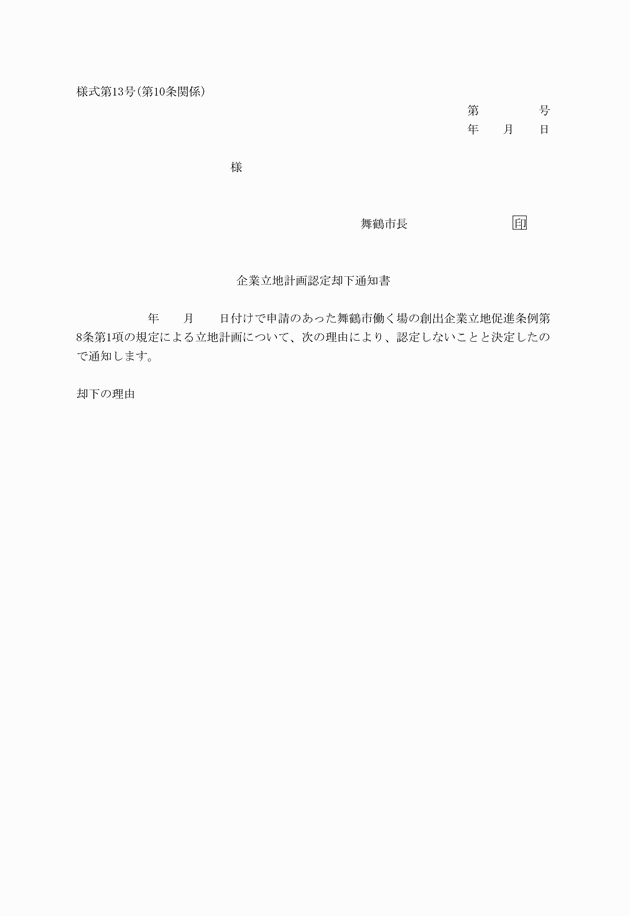 様式第13号(第10条関係)

第　　　号
年　月　日

様

舞鶴市長　　　　　印

企業立地計画認定却下通知書

年　月　日付けで申請のあった舞鶴市働く場の創出企業立地促進条例第8条第1項の規定による立地計画について、次の理由により、認定しないことと決定したので通知します。

却下の理由